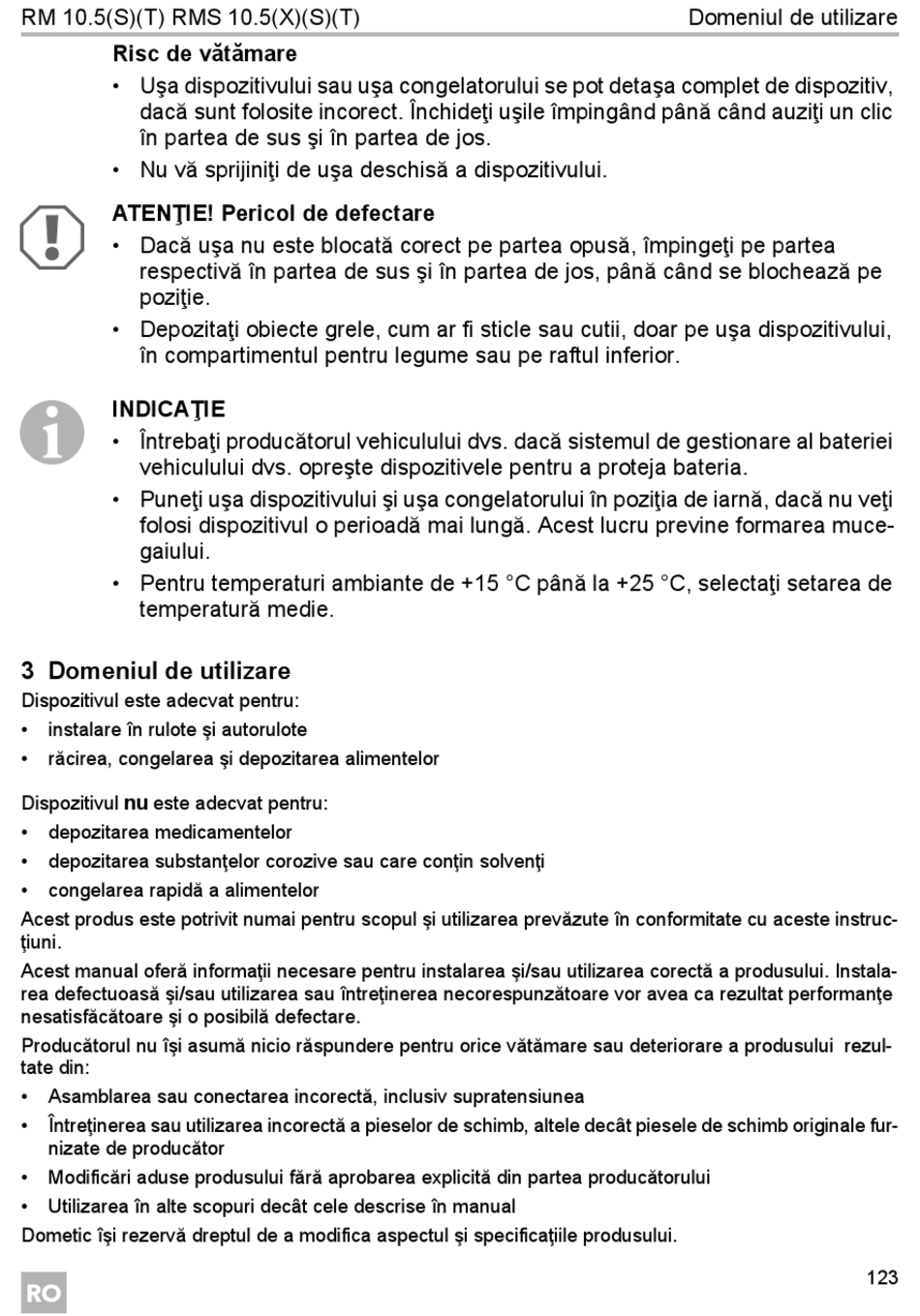 RM 10.5(S)(T) RMS 10.5(X)(S)(T) Domeniul de utilizare

Risc de vătămare

• Uşa dispozitivului sau uşa congelatorului se pot detaşa complet de dispozitiv, dacă sunt folosite incorect. Închideţi uşile împingând până când auziţi un clic în partea de sus şi în partea de jos.
• Nu vă sprijiniţi de uşa deschisă a dispozitivului.

ATENŢIE! Pericol de defectare

• Dacă uşa nu este blocată corect pe partea opusă, împingeţi pe partea respectivă în partea de sus şi în partea de jos, până când se blochează pe poziţie.
• Depozitaţi obiecte grele, cum ar fi sticle sau cutii, doar pe uşa dispozitivului, în compartimentul pentru legume sau pe raftul inferior.

INDICAŢIE

• Întrebaţi producătorul vehiculului dvs. dacă sistemul de gestionare al bateriei vehiculului dvs. opreşte dispozitivele pentru a proteja bateria.
• Puneţi uşa dispozitivului şi uşa congelatorului în poziţia de iarnă, dacă nu veţi folosi dispozitivul o perioadă mai lungă. Acest lucru previne formarea mucegaiului.
• Pentru temperaturi ambiante de +15 °C până la +25 °C, selectaţi setarea de temperatură medie.

3 Domeniul de utilizare

Dispozitivul este adecvat pentru:
• instalare în rulote şi autorulote
• răcirea, congelarea şi depozitarea alimentelor

Dispozitivul nu este adecvat pentru:
• depozitarea medicamentelor
• depozitarea substanţelor corozive sau care conţin solvenţi
• congelarea rapidă a alimentelor

Acest produs este potrivit numai pentru scopul şi utilizarea prevăzute în conformitate cu aceste instrucţiuni.

Acest manual oferă informaţii necesare pentru instalarea şi/sau utilizarea corectă a produsului. Instalarea defectuoasă şi/sau utilizarea sau întreţinerea necorespunzătoare vor avea ca rezultat performanţe nesatisfăcătoare şi o posibilă defectare.

Producătorul nu îşi asumă nicio răspundere pentru orice vătămare sau deteriorare a produsului rezultate din:
• Asamblarea sau conectarea incorectă, inclusiv supratensiunea
• Întreţinerea sau utilizarea incorectă a pieselor de schimb, altele decât piesele de schimb originale furnizate de producător
• Modificări aduse produsului fără aprobarea explicită din partea producătorului
• Utilizarea în alte scopuri decât cele descrise în manual

Dometic îşi rezervă dreptul de a modifica aspectul şi specificaţiile produsului.

RO

123